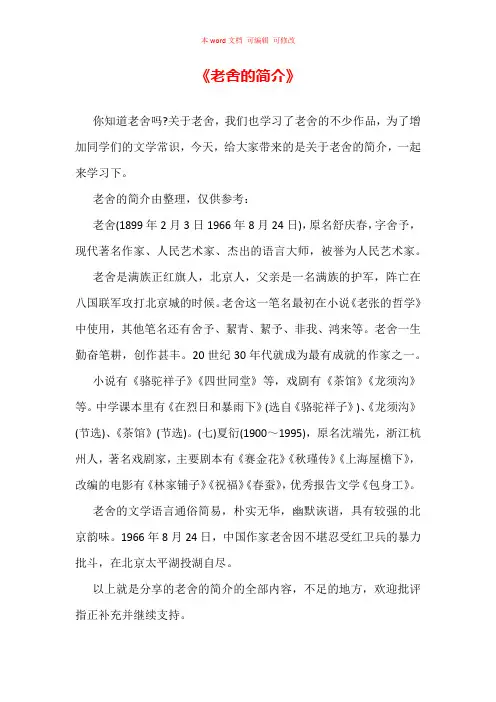 本 word 文档 可编辑 可修改

《老舍的简介》

你知道老舍吗?关于老舍，我们也学习了老舍的不少作品，为了增加同学们的文学常识，今天，给大家带来的是关于老舍的简介，一起来学习下。

老舍的简介由整理，仅供参考：

老舍(1899 年 2 月 3 日 1966 年 8 月 24 日)，原名舒庆春，字舍予，现代著名作家、人民艺术家、杰出的语言大师，被誉为人民艺术家。

老舍是满族正红旗人，北京人，父亲是一名满族的护军，阵亡在八国联军攻打北京城的时候。老舍这一笔名最初在小说《老张的哲学》中使用，其他笔名还有舍予、絜青、絜予、非我、鸿来等。老舍一生勤奋笔耕，创作甚丰。20 世纪 30 年代就成为最有成就的作家之一。

小说有《骆驼祥子》《四世同堂》等，戏剧有《茶馆》《龙须沟》等。中学课本里有《在烈日和暴雨下》(选自《骆驼祥子》)、《龙须沟》(节选)、《茶馆》(节选)。(七)夏衍(1900～1995)，原名沈端先，浙江杭州人，著名戏剧家，主要剧本有《赛金花》《秋瑾传》《上海屋檐下》，改编的电影有《林家铺子》《祝福》《春蚕》，优秀报告文学《包身工》。

老舍的文学语言通俗简易，朴实无华，幽默诙谐，具有较强的北京韵味。1966 年 8 月 24 日，中国作家老舍因不堪忍受红卫兵的暴力批斗，在北京太平湖投湖自尽。

以上就是分享的老舍的简介的全部内容，不足的地方，欢迎批评指正补充并继续支持。